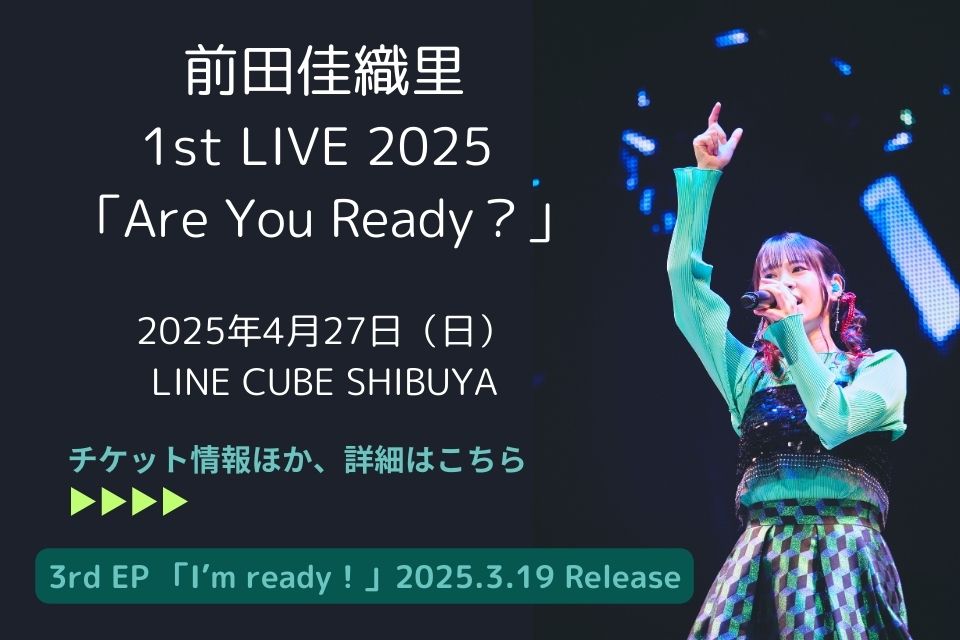 前田佳織里
1st LIVE 2025
「Are You Ready？」

2025年4月27日（日）
LINE CUBE SHIBUYA

チケット情報ほか、詳細はこちら
▶▶▶▶

3rd EP 「I'm ready！」2025.3.19 Release